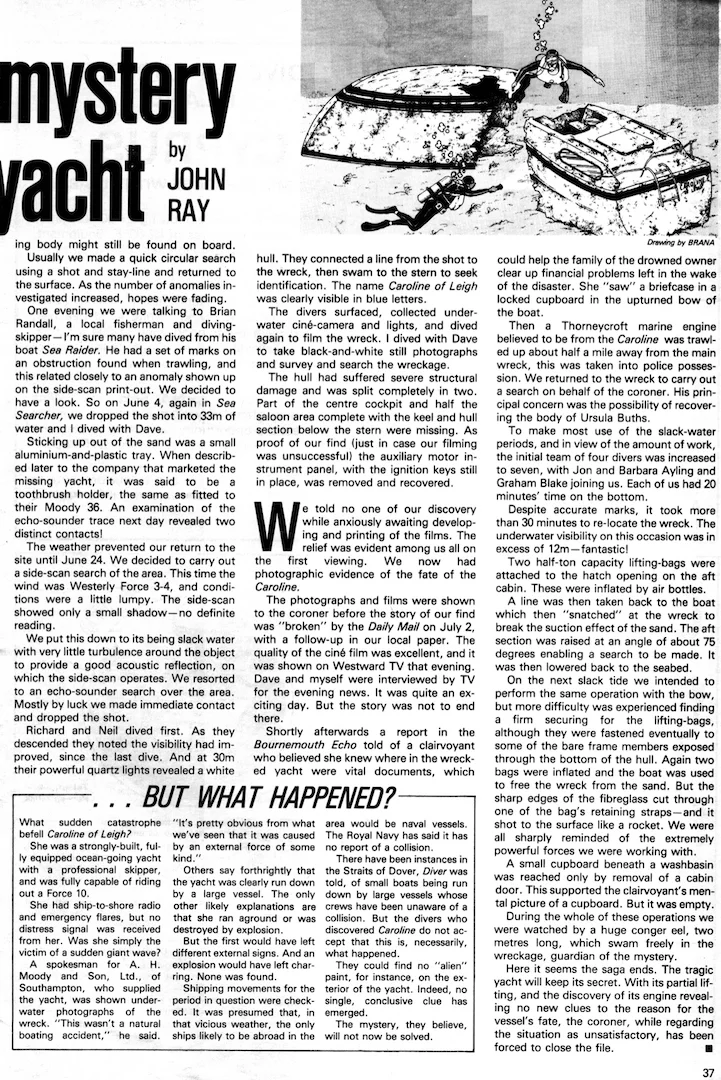 mystery yacht

by JOHN RAY

Drawing by BRANA

ing body might still be found on board.

Usually we made a quick circular search using a shot and stay-line and returned to the surface. As the number of anomalies investigated increased, hopes were fading.

One evening we were talking to Brian Randall, a local fisherman and diving-skipper—I'm sure many have dived from his boat Sea Raider. He had a set of marks on an obstruction found when trawling, and this related closely to an anomaly shown up on the side-scan print-out. We decided to have a look. So on June 4, again in Sea Searcher, we dropped the shot into 33m of water and I dived with Dave.

Sticking up out of the sand was a small aluminium-and-plastic tray. When described later to the company that marketed the missing yacht, it was said to be a toothbrush holder, the same as fitted to their Moody 36. An examination of the echo-sounder trace next day revealed two distinct contacts!

The weather prevented our return to the site until June 24. We decided to carry out a side-scan search of the area. This time the wind was Westerly Force 3-4, and conditions were a little lumpy. The side-scan showed only a small shadow—no definite reading.

We put this down to its being slack water with very little turbulence around the object to provide a good acoustic reflection, on which the side-scan operates. We resorted to an echo-sounder search over the area. Mostly by luck we made immediate contact and dropped the shot.

Richard and Neil dived first. As they descended they noted the visibility had improved, since the last dive. And at 30m their powerful quartz lights revealed a white hull. They connected a line from the shot to the wreck, then swam to the stern to seek identification. The name Caroline of Leigh was clearly visible in blue letters.

The divers surfaced, collected underwater ciné-camera and lights, and dived again to film the wreck. I dived with Dave to take black-and-white still photographs and survey and search the wreckage.

The hull had suffered severe structural damage and was split completely in two. Part of the centre cockpit and half the saloon area complete with the keel and hull section below the stern were missing. As proof of our find (just in case our filming was unsuccessful) the auxiliary motor instrument panel, with the ignition keys still in place, was removed and recovered.

We told no one of our discovery while anxiously awaiting developing and printing of the films. The relief was evident among us all on the first viewing. We now had photographic evidence of the fate of the Caroline.

The photographs and films were shown to the coroner before the story of our find was "broken" by the Daily Mail on July 2, with a follow-up in our local paper. The quality of the ciné film was excellent, and it was shown on Westward TV that evening. Dave and myself were interviewed by TV for the evening news. It was quite an exciting day. But the story was not to end there.

Shortly afterwards a report in the Bournemouth Echo told of a clairvoyant who believed she knew where in the wrecked yacht were vital documents, which could help the family of the drowned owner clear up financial problems left in the wake of the disaster. She "saw" a briefcase in a locked cupboard in the upturned bow of the boat.

Then a Thorneycroft marine engine believed to be from the Caroline was trawled up about half a mile away from the main wreck, this was taken into police possession. We returned to the wreck to carry out a search on behalf of the coroner. His principal concern was the possibility of recovering the body of Ursula Buths.

To make most use of the slack-water periods, and in view of the amount of work, the initial team of four divers was increased to seven, with Jon and Barbara Ayling and Graham Blake joining us. Each of us had 20 minutes' time on the bottom.

Despite accurate marks, it took more than 30 minutes to re-locate the wreck. The underwater visibility on this occasion was in excess of 12m—fantastic!

Two half-ton capacity lifting-bags were attached to the hatch opening on the aft cabin. These were inflated by air bottles.

A line was then taken back to the boat which then "snatched" at the wreck to break the suction effect of the sand. The aft section was raised at an angle of about 75 degrees enabling a search to be made. It was then lowered back to the seabed.

On the next slack tide we intended to perform the same operation with the bow, but more difficulty was experienced finding a firm securing for the lifting-bags, although they were fastened eventually to some of the bare frame members exposed through the bottom of the hull. Again two bags were inflated and the boat was used to free the wreck from the sand. But the sharp edges of the fibreglass cut through one of the bag's retaining straps—and it shot to the surface like a rocket. We were all sharply reminded of the extremely powerful forces we were working with.

A small cupboard beneath a washbasin was reached only by removal of a cabin door. This supported the clairvoyant's mental picture of a cupboard. But it was empty.

During the whole of these operations we were watched by a huge conger eel, two metres long, which swam freely in the wreckage, guardian of the mystery.

Here it seems the saga ends. The tragic yacht will keep its secret. With its partial lifting, and the discovery of its engine revealing no new clues to the reason for the vessel's fate, the coroner, while regarding the situation as unsatisfactory, has been forced to close the file. ■

. . . BUT WHAT HAPPENED?

What sudden catastrophe befell Caroline of Leigh?

She was a strongly-built, fully equipped ocean-going yacht with a professional skipper, and was fully capable of riding out a Force 10.

She had ship-to-shore radio and emergency flares, but no distress signal was received from her. Was she simply the victim of a sudden giant wave?

A spokesman for A. H. Moody and Son, Ltd., of Southampton, who supplied the yacht, was shown underwater photographs of the wreck. "This wasn't a natural boating accident," he said. "It's pretty obvious from what we've seen that it was caused by an external force of some kind."

Others say forthrightly that the yacht was clearly run down by a large vessel. The only other likely explanations are that she ran aground or was destroyed by explosion.

But the first would have left different external signs. And an explosion would have left charring. None was found.

Shipping movements for the period in question were checked. It was presumed that, in that vicious weather, the only ships likely to be abroad in the area would be naval vessels. The Royal Navy has said it has no report of a collision.

There have been instances in the Straits of Dover, Diver was told, of small boats being run down by large vessels whose crews have been unaware of a collision. But the divers who discovered Caroline do not accept that this is, necessarily, what happened.

They could find no "alien" paint, for instance, on the exterior of the yacht. Indeed, no single, conclusive clue has emerged.

The mystery, they believe, will not now be solved.

37